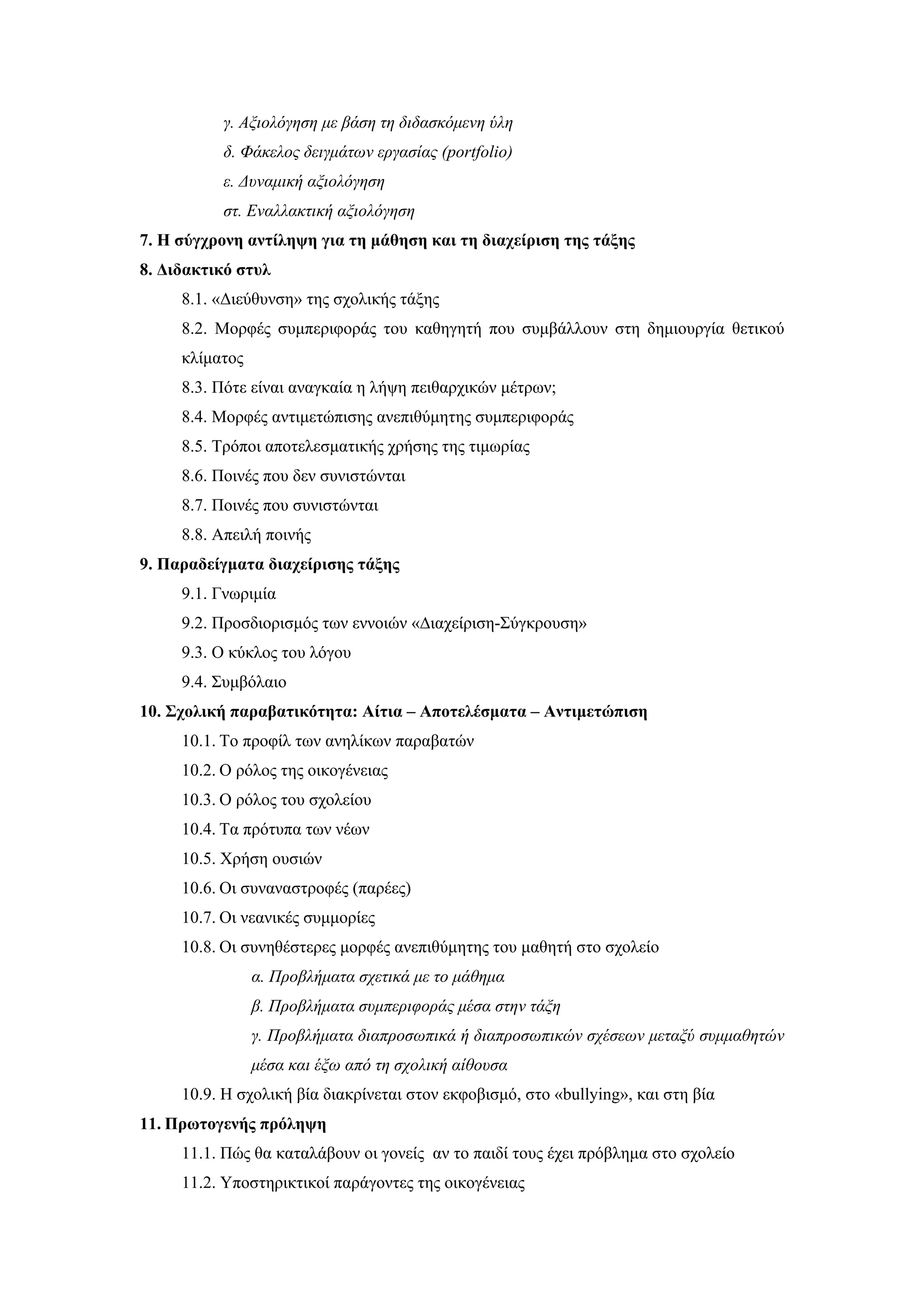 γ. Αξιολόγηση με βάση τη διδασκόμενη ύλη

δ. Φάκελος δειγμάτων εργασίας (portfolio)

ε. Δυναμική αξιολόγηση

στ. Εναλλακτική αξιολόγηση

7. Η σύγχρονη αντίληψη για τη μάθηση και τη διαχείριση της τάξης

8. Διδακτικό στυλ

8.1. «Διεύθυνση» της σχολικής τάξης

8.2. Μορφές συμπεριφοράς του καθηγητή που συμβάλλουν στη δημιουργία θετικού κλίματος

8.3. Πότε είναι αναγκαία η λήψη πειθαρχικών μέτρων;

8.4. Μορφές αντιμετώπισης ανεπιθύμητης συμπεριφοράς

8.5. Τρόποι αποτελεσματικής χρήσης της τιμωρίας

8.6. Ποινές που δεν συνιστώνται

8.7. Ποινές που συνιστώνται

8.8. Απειλή ποινής

9. Παραδείγματα διαχείρισης τάξης

9.1. Γνωριμία

9.2. Προσδιορισμός των εννοιών «Διαχείριση-Σύγκρουση»

9.3. Ο κύκλος του λόγου

9.4. Συμβόλαιο

10. Σχολική παραβατικότητα: Αίτια – Αποτελέσματα – Αντιμετώπιση

10.1. Το προφίλ των ανηλίκων παραβατών

10.2. Ο ρόλος της οικογένειας

10.3. Ο ρόλος του σχολείου

10.4. Τα πρότυπα των νέων

10.5. Χρήση ουσιών

10.6. Οι συναναστροφές (παρέες)

10.7. Οι νεανικές συμμορίες

10.8. Οι συνηθέστερες μορφές ανεπιθύμητης του μαθητή στο σχολείο

α. Προβλήματα σχετικά με το μάθημα

β. Προβλήματα συμπεριφοράς μέσα στην τάξη

γ. Προβλήματα διαπροσωπικά ή διαπροσωπικών σχέσεων μεταξύ συμμαθητών μέσα και έξω από τη σχολική αίθουσα

10.9. Η σχολική βία διακρίνεται στον εκφοβισμό, στο «bullying», και στη βία

11. Πρωτογενής πρόληψη

11.1. Πώς θα καταλάβουν οι γονείς αν το παιδί τους έχει πρόβλημα στο σχολείο

11.2. Υποστηρικτικοί παράγοντες της οικογένειας